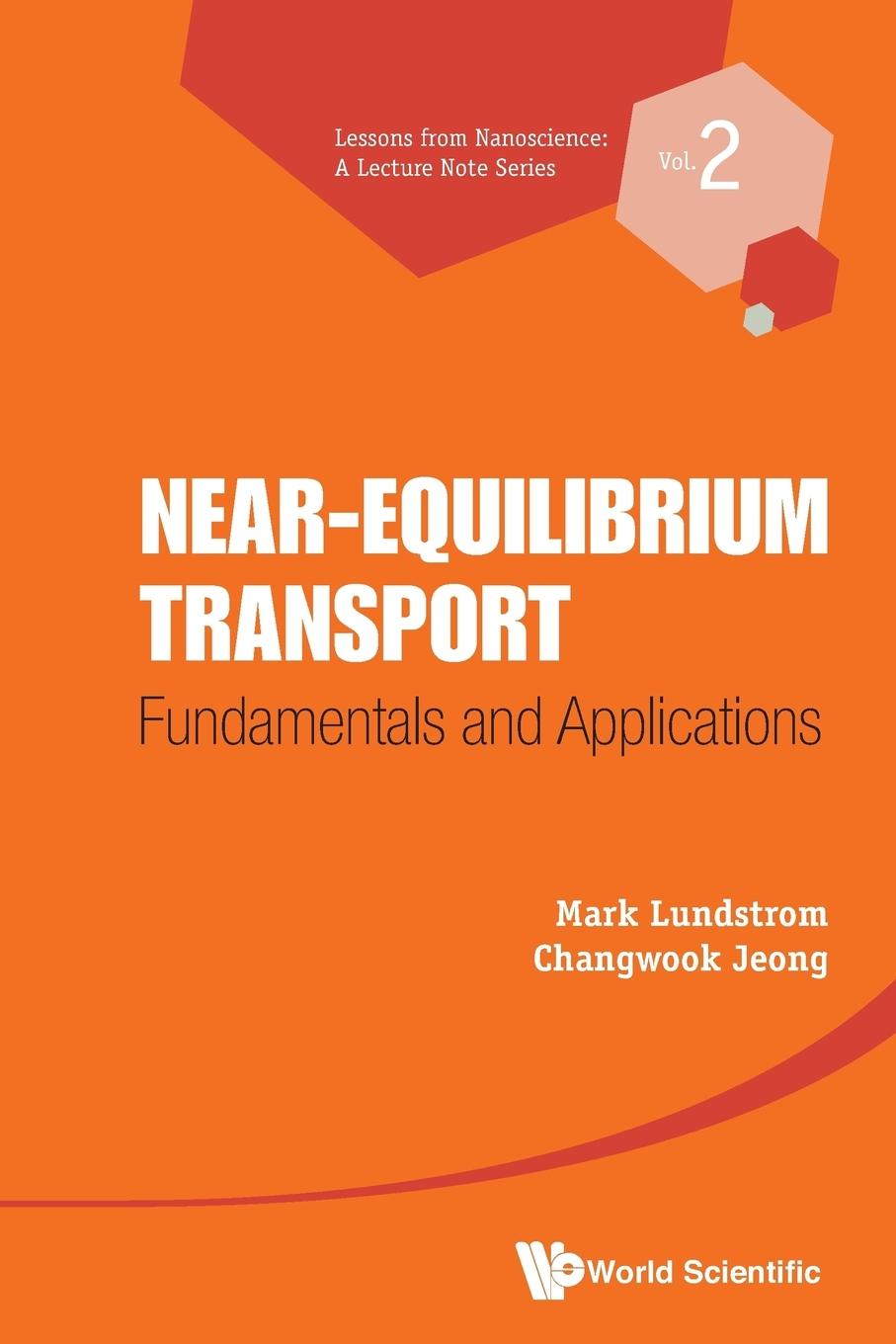 Lessons from Nanoscience: A Lecture Note Series

Vol. 2

NEAR-EQUILIBRIUM TRANSPORT

Fundamentals and Applications

Mark Lundstrom
Changwook Jeong

World Scientific